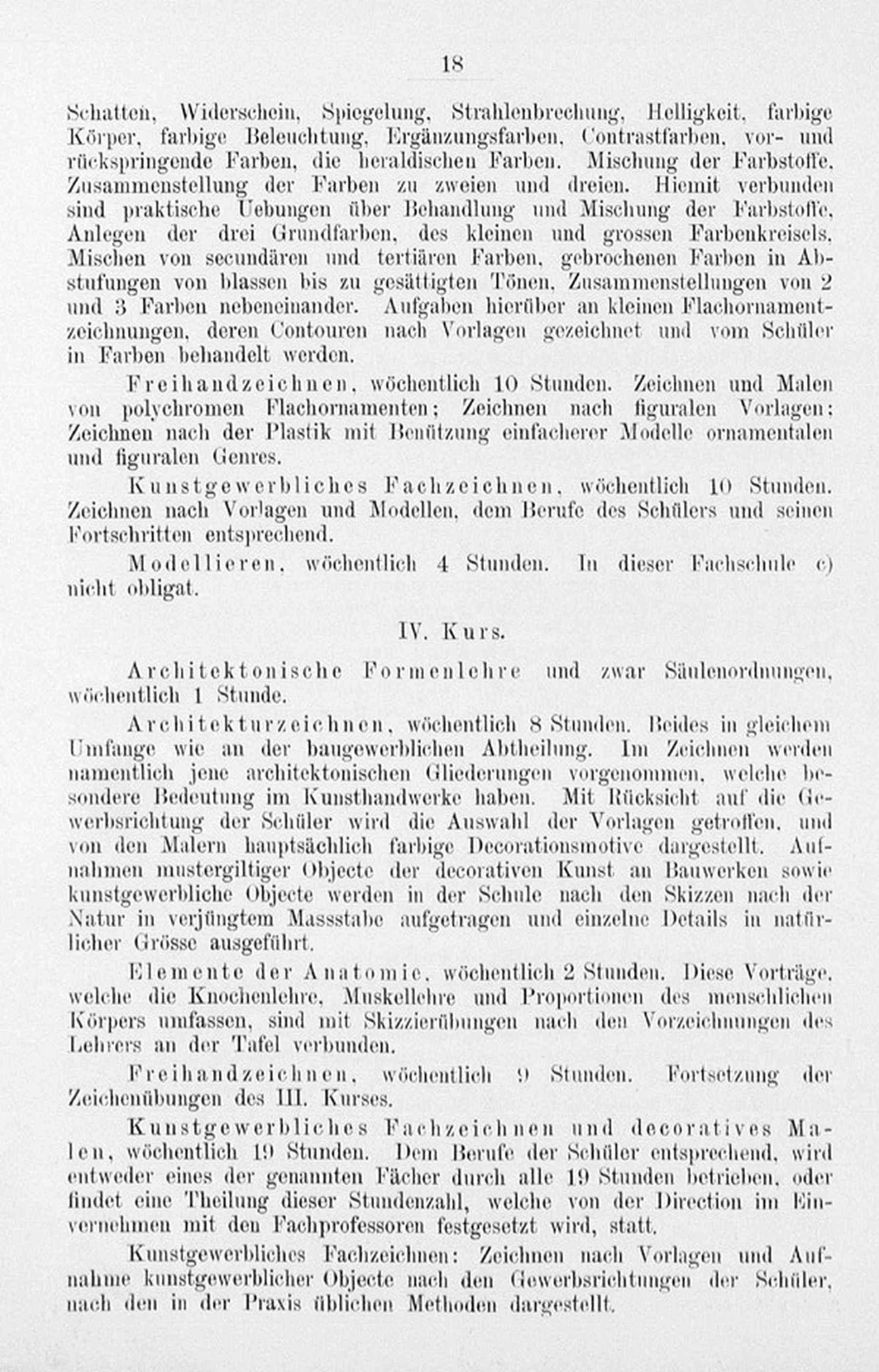 18

Schatten, Widerschein, Spiegelung, Strahlenbrechung, Helligkeit, farbige Körper, farbige Beleuchtung, Ergänzungsfarben, Contrastfarben, vor- und rückspringende Farben, die heraldischen Farben. Mischung der Farbstoffe, Zusammenstellung der Farben zu zweien und dreien. Hiemit verbunden sind praktische Uebungen über Behandlung und Mischung der Farbstoffe, Anlegen der drei Grundfarben, des kleinen und grossen Farbenkreisels, Mischen von secundären und tertiären Farben, gebrochenen Farben in Abstufungen von blassen bis zu gesättigten Tönen, Zusammenstellungen von 2 und 3 Farben nebeneinander. Aufgaben hierüber an kleinen Flachornamentzeichnungen, deren Contouren nach Vorlagen gezeichnet und vom Schüler in Farben behandelt werden.

Freihandzeichnen, wöchentlich 10 Stunden. Zeichnen und Malen von polychromen Flachornamenten; Zeichnen nach figuralen Vorlagen; Zeichnen nach der Plastik mit Benützung einfacherer Modelle ornamentalen und figuralen Genres.

Kunstgewerbliches Fachzeichnen, wöchentlich 10 Stunden. Zeichnen nach Vorlagen und Modellen, dem Berufe des Schülers und seinen Fortschritten entsprechend.

Modellieren, wöchentlich 4 Stunden. In dieser Fachschule c) nicht obligat.

IV. Kurs.

Architektonische Formenlehre und zwar Säulenordnungen, wöchentlich 1 Stunde.

Architekturzeichnen, wöchentlich 8 Stunden. Beides in gleichem Umfange wie an der baugewerblichen Abtheilung. Im Zeichnen werden namentlich jene architektonischen Gliederungen vorgenommen, welche besondere Bedeutung im Kunsthandwerke haben. Mit Rücksicht auf die Gewerbsrichtung der Schüler wird die Auswahl der Vorlagen getroffen, und von den Malern hauptsächlich farbige Decorationsmotive dargestellt. Aufnahmen mustergiltiger Objecte der decorativen Kunst an Bauwerken sowie kunstgewerbliche Objecte werden in der Schule nach den Skizzen nach der Natur in verjüngtem Massstabe aufgetragen und einzelne Details in natürlicher Grösse ausgeführt.

Elemente der Anatomie, wöchentlich 2 Stunden. Diese Vorträge, welche die Knochenlehre, Muskellehre und Proportionen des menschlichen Körpers umfassen, sind mit Skizzierübungen nach den Vorzeichnungen des Lehrers an der Tafel verbunden.

Freihandzeichnen, wöchentlich 9 Stunden. Fortsetzung der Zeichenübungen des III. Kurses.

Kunstgewerbliches Fachzeichnen und decoratives Malen, wöchentlich 19 Stunden. Dem Berufe der Schüler entsprechend, wird entweder eines der genannten Fächer durch alle 19 Stunden betrieben, oder findet eine Theilung dieser Stundenzahl, welche von der Direction im Einvernehmen mit den Fachprofessoren festgesetzt wird, statt.

Kunstgewerbliches Fachzeichnen: Zeichnen nach Vorlagen und Aufnahme kunstgewerblicher Objecte nach den Gewerbsrichtungen der Schüler, nach den in der Praxis üblichen Methoden dargestellt.